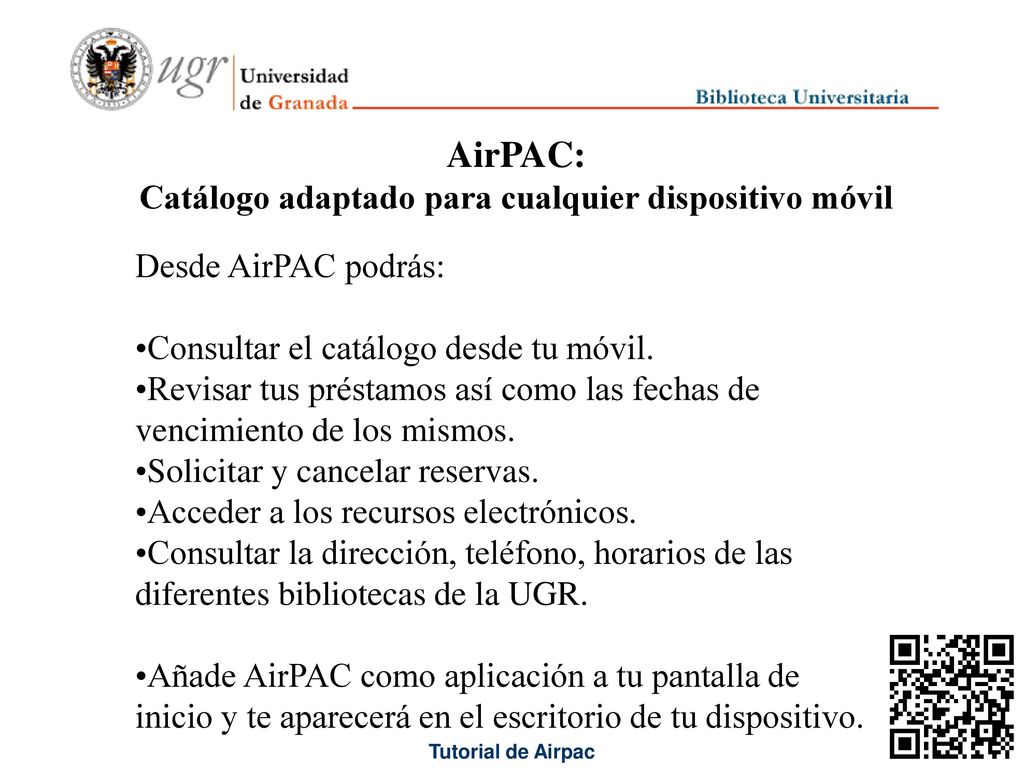 ugr Universidad de Granada

Biblioteca Universitaria

AirPAC:
Catálogo adaptado para cualquier dispositivo móvil

Desde AirPAC podrás:

•Consultar el catálogo desde tu móvil.
•Revisar tus préstamos así como las fechas de vencimiento de los mismos.
•Solicitar y cancelar reservas.
•Acceder a los recursos electrónicos.
•Consultar la dirección, teléfono, horarios de las diferentes bibliotecas de la UGR.

•Añade AirPAC como aplicación a tu pantalla de inicio y te aparecerá en el escritorio de tu dispositivo.

Tutorial de Airpac